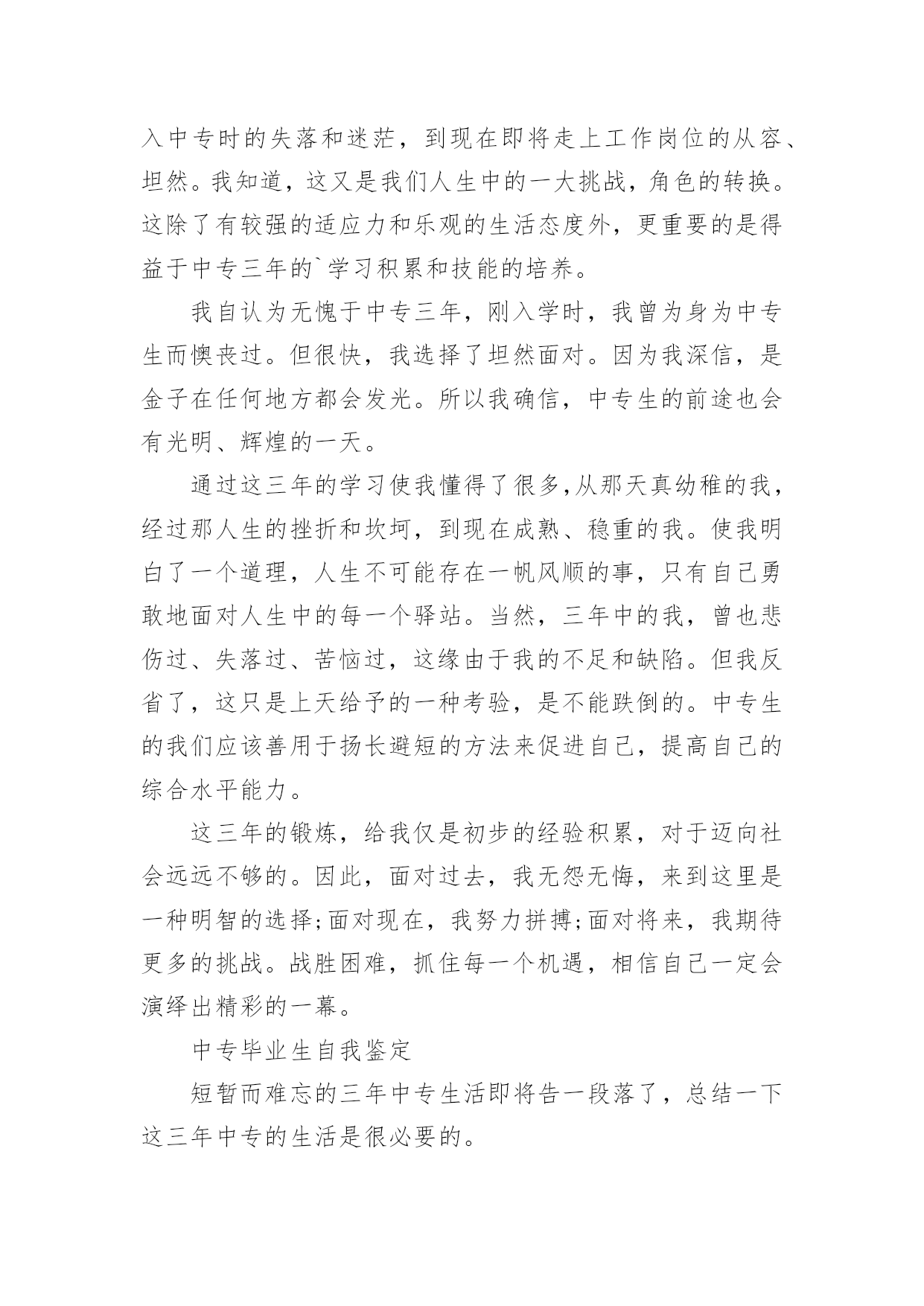 入中专时的失落和迷茫，到现在即将走上工作岗位的从容、坦然。我知道，这又是我们人生中的一大挑战，角色的转换。这除了有较强的适应力和乐观的生活态度外，更重要的是得益于中专三年的`学习积累和技能的培养。

我自认为无愧于中专三年，刚入学时，我曾为身为中专生而懊丧过。但很快，我选择了坦然面对。因为我深信，是金子在任何地方都会发光。所以我确信，中专生的前途也会有光明、辉煌的一天。

通过这三年的学习使我懂得了很多,从那天真幼稚的我，经过那人生的挫折和坎坷，到现在成熟、稳重的我。使我明白了一个道理，人生不可能存在一帆风顺的事，只有自己勇敢地面对人生中的每一个驿站。当然，三年中的我，曾也悲伤过、失落过、苦恼过，这缘由于我的不足和缺陷。但我反省了，这只是上天给予的一种考验，是不能跌倒的。中专生的我们应该善用于扬长避短的方法来促进自己，提高自己的综合水平能力。

这三年的锻炼，给我仅是初步的经验积累，对于迈向社会远远不够的。因此，面对过去，我无怨无悔，来到这里是一种明智的选择;面对现在，我努力拼搏;面对将来，我期待更多的挑战。战胜困难，抓住每一个机遇，相信自己一定会演绎出精彩的一幕。

中专毕业生自我鉴定

短暂而难忘的三年中专生活即将告一段落了，总结一下这三年中专的生活是很必要的。